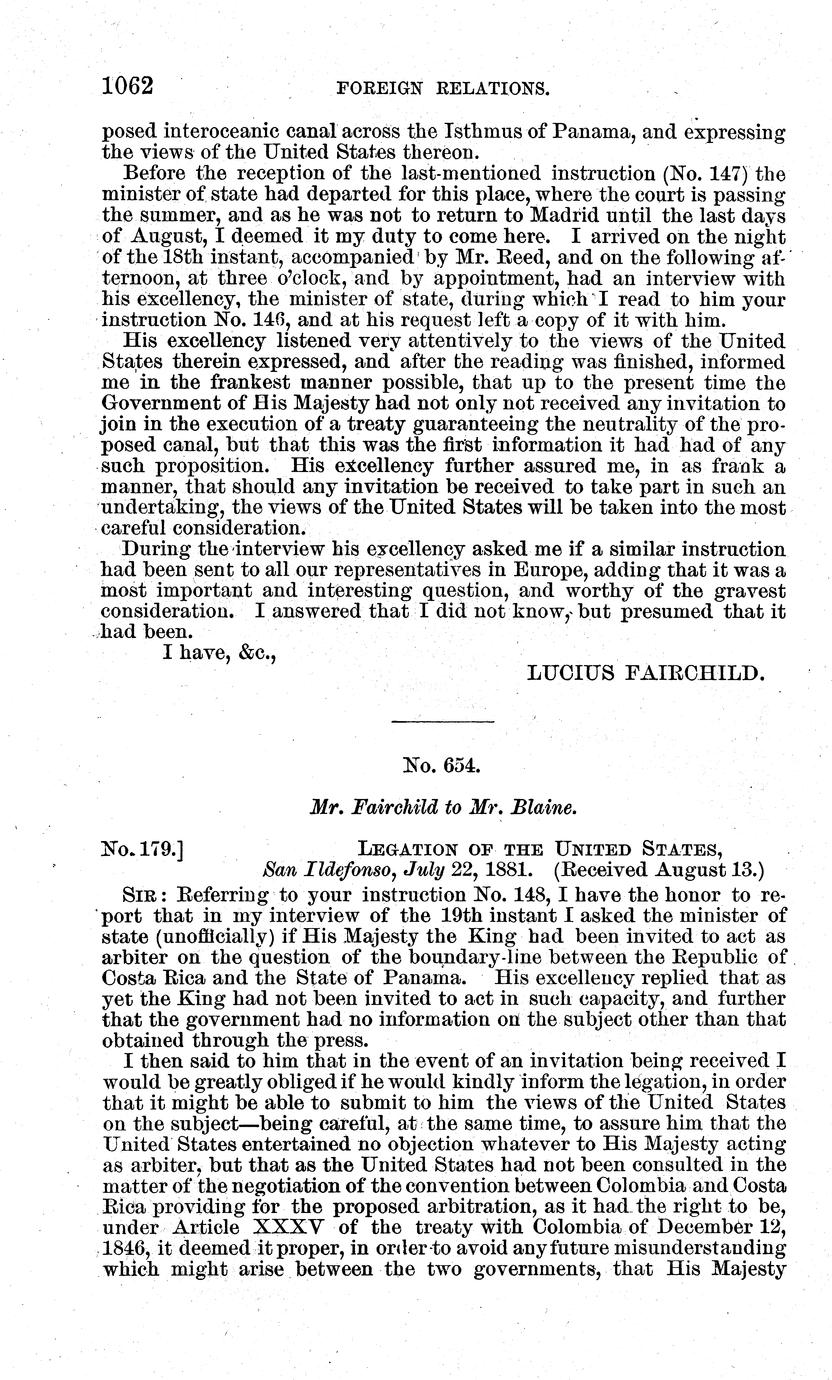 1062 FOREIGN RELATIONS.

posed interoceanic canal across the Isthmus of Panama, and expressing the views of the United States thereon.

Before the reception of the last-mentioned instruction (No. 147) the minister of state had departed for this place, where the court is passing the summer, and as he was not to return to Madrid until the last days of August, I deemed it my duty to come here. I arrived on the night of the 18th instant, accompanied by Mr. Reed, and on the following afternoon, at three o'clock, and by appointment, had an interview with his excellency, the minister of state, during which I read to him your instruction No. 146, and at his request left a copy of it with him.

His excellency listened very attentively to the views of the United States therein expressed, and after the reading was finished, informed me in the frankest manner possible, that up to the present time the Government of His Majesty had not only not received any invitation to join in the execution of a treaty guaranteeing the neutrality of the proposed canal, but that this was the first information it had had of any such proposition. His excellency further assured me, in as frank a manner, that should any invitation be received to take part in such an undertaking, the views of the United States will be taken into the most careful consideration.

During the interview his excellency asked me if a similar instruction had been sent to all our representatives in Europe, adding that it was a most important and interesting question, and worthy of the gravest consideration. I answered that I did not know, but presumed that it had been.

I have, &c.,

LUCIUS FAIRCHILD.

No. 654.

Mr. Fairchild to Mr. Blaine.

No. 179.] LEGATION OF THE UNITED STATES,
San Ildefonso, July 22, 1881. (Received August 13.)

SIR: Referring to your instruction No. 148, I have the honor to report that in my interview of the 19th instant I asked the minister of state (unofficially) if His Majesty the King had been invited to act as arbiter on the question of the boundary-line between the Republic of Costa Rica and the State of Panama. His excellency replied that as yet the King had not been invited to act in such capacity, and further that the government had no information on the subject other than that obtained through the press.

I then said to him that in the event of an invitation being received I would be greatly obliged if he would kindly inform the legation, in order that it might be able to submit to him the views of the United States on the subject—being careful, at the same time, to assure him that the United States entertained no objection whatever to His Majesty acting as arbiter, but that as the United States had not been consulted in the matter of the negotiation of the convention between Colombia and Costa Rica providing for the proposed arbitration, as it had the right to be, under Article XXXV of the treaty with Colombia of December 12, 1846, it deemed it proper, in order to avoid any future misunderstanding which might arise between the two governments, that His Majesty